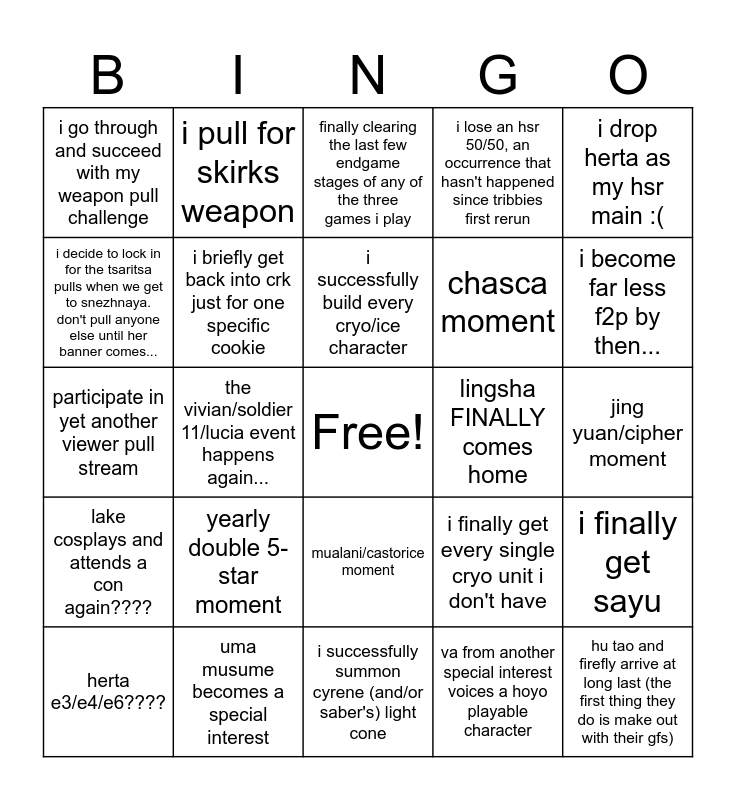 | B | I | N | G | O |
|---|---|---|---|---|
| i go through and succeed with my weapon pull challenge | i pull for skirks weapon | finally clearing the last few endgame stages of any of the three games i play | i lose an hsr 50/50, an occurrence that hasn't happened since tribbies first rerun | i drop herta as my hsr main :( |
| i decide to lock in for the tsaritsa pulls when we get to snezhnaya. don't pull anyone else until her banner comes... | i briefly get back into crk just for one specific cookie | i successfully build every cryo/ice character | chasca moment | i become far less f2p by then... |
| participate in yet another viewer pull stream | the vivian/soldier 11/lucia event happens again... | Free! | lingsha FINALLY comes home | jing yuan/cipher moment |
| lake cosplays and attends a con again???? | yearly double 5-star moment | mualani/castorice moment | i finally get every single cryo unit i don't have | i finally get sayu |
| herta e3/e4/e6???? | uma musume becomes a special interest | i successfully summon cyrene (and/or saber's) light cone | va from another special interest voices a hoyo playable character | hu tao and firefly arrive at long last (the first thing they do is make out with their gfs) |